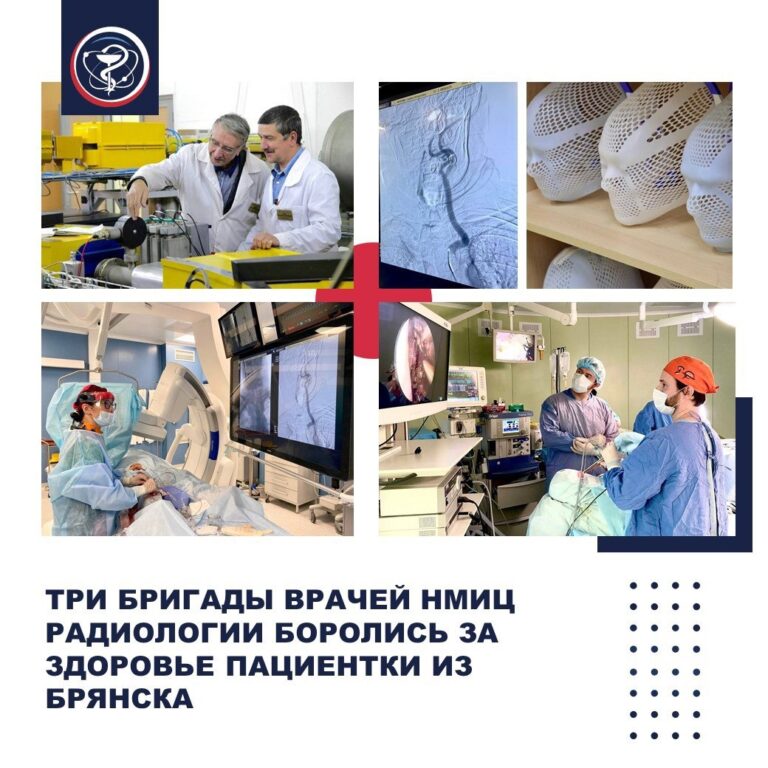 ТРИ БРИГАДЫ ВРАЧЕЙ НМИЦ РАДИОЛОГИИ БОРОЛИСЬ ЗА ЗДОРОВЬЕ ПАЦИЕНТКИ ИЗ БРЯНСКА